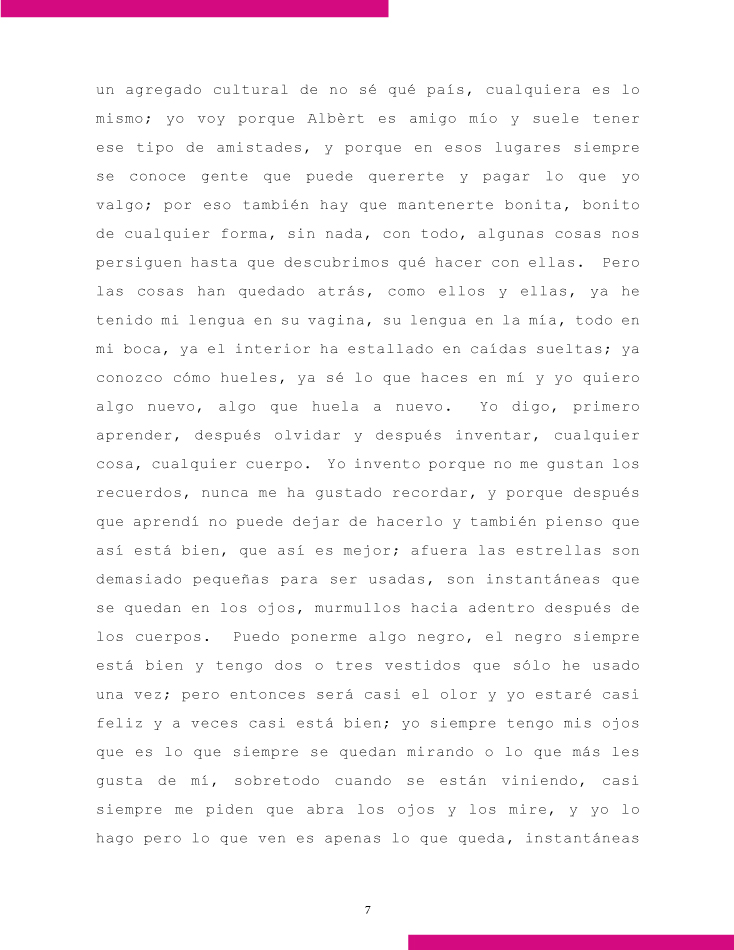 un agregado cultural de no sé qué país, cualquiera es lo mismo; yo voy porque Albèrt es amigo mío y suele tener ese tipo de amistades, y porque en esos lugares siempre se conoce gente que puede quererte y pagar lo que yo valgo; por eso también hay que mantenerte bonita, bonito de cualquier forma, sin nada, con todo, algunas cosas nos persiguen hasta que descubrimos qué hacer con ellas. Pero las cosas han quedado atrás, como ellos y ellas, ya he tenido mi lengua en su vagina, su lengua en la mía, todo en mi boca, ya el interior ha estallado en caídas sueltas; ya conozco cómo hueles, ya sé lo que haces en mí y yo quiero algo nuevo, algo que huela a nuevo. Yo digo, primero aprender, después olvidar y después inventar, cualquier cosa, cualquier cuerpo. Yo invento porque no me gustan los recuerdos, nunca me ha gustado recordar, y porque después que aprendí no puede dejar de hacerlo y también pienso que así está bien, que así es mejor; afuera las estrellas son demasiado pequeñas para ser usadas, son instantáneas que se quedan en los ojos, murmullos hacia adentro después de los cuerpos. Puedo ponerme algo negro, el negro siempre está bien y tengo dos o tres vestidos que sólo he usado una vez; pero entonces será casi el olor y yo estaré casi feliz y a veces casi está bien; yo siempre tengo mis ojos que es lo que siempre se quedan mirando o lo que más les gusta de mí, sobretodo cuando se están viniendo, casi siempre me piden que abra los ojos y los mire, y yo lo hago pero lo que ven es apenas lo que queda, instantáneas

7